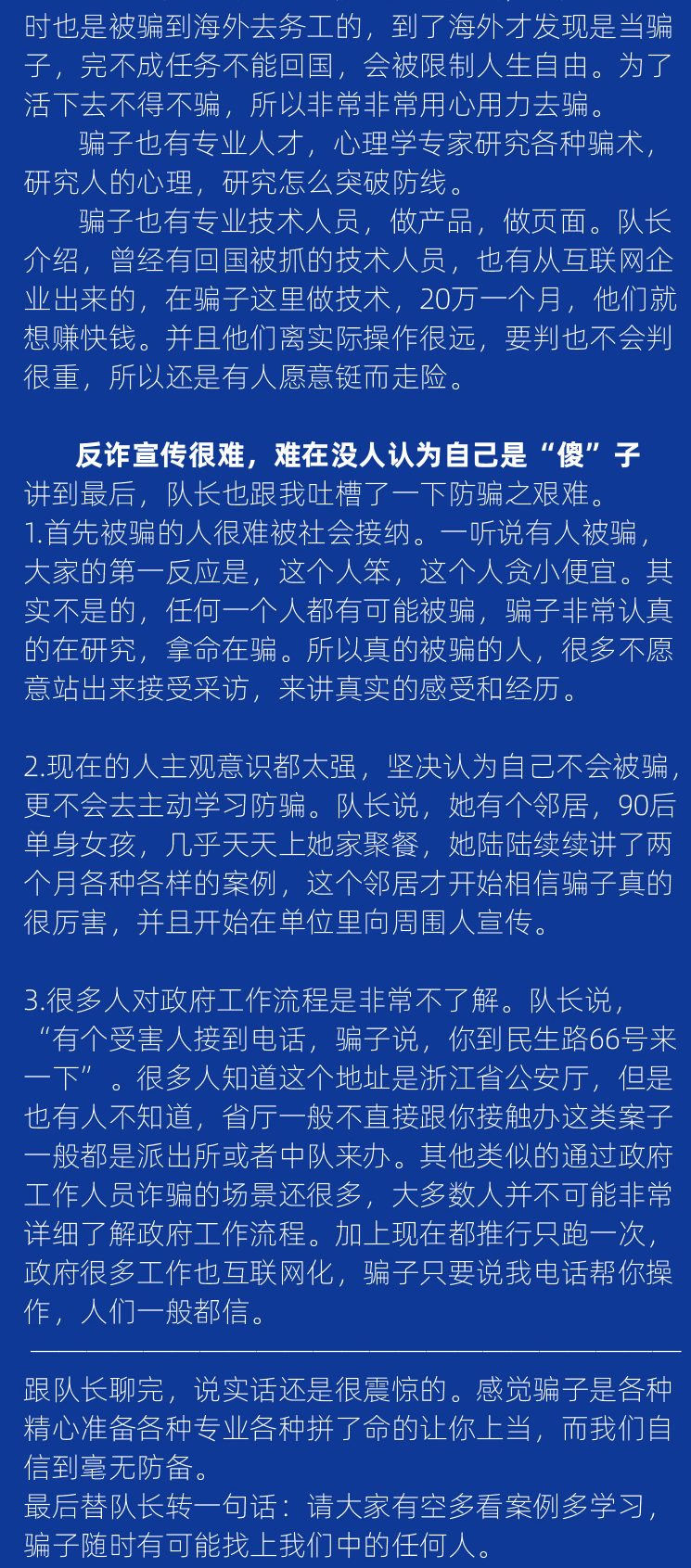 时也是被骗到海外去务工的，到了海外才发现是当骗子，完不成任务不能回国，会被限制人生自由。为了活下去不得不骗，所以非常非常用心用力去骗。

骗子也有专业人才，心理学专家研究各种骗术，研究人的心理，研究怎么突破防线。

骗子也有专业技术人员，做产品，做页面。队长介绍，曾经有回国被抓的技术人员，也有从互联网企业出来的，在骗子这里做技术，20万一个月，他们就想赚快钱。并且他们离实际操作很远，要判也不会判很重，所以还是有人愿意铤而走险。

反诈宣传很难，难在没人认为自己是“傻”子

讲到最后，队长也跟我吐槽了一下防骗之艰难。
1.首先被骗的人很难被社会接纳。一听说有人被骗，大家的第一反应是，这个人笨，这个人贪小便宜。其实不是的，任何一个人都有可能被骗，骗子非常认真的在研究，拿命在骗。所以真的被骗的人，很多不愿意站出来接受采访，来讲真实的感受和经历。

2.现在的人主观意识都太强，坚决认为自己不会被骗，更不会去主动学习防骗。队长说，她有个邻居，90后单身女孩，几乎天天上她家聚餐，她陆陆续续讲了两个月各种各样的案例，这个邻居才开始相信骗子真的很厉害，并且开始在单位里向周围人宣传。

3.很多人对政府工作流程是非常不了解。队长说，“有个受害人接到电话，骗子说，你到民生路66号来一下”。很多人知道这个地址是浙江省公安厅，但是也有人不知道，省厅一般不直接跟你接触办这类案子一般都是派出所或者中队来办。其他类似的通过政府工作人员诈骗的场景还很多，大多数人并不可能非常详细了解政府工作流程。加上现在都推行只跑一次，政府很多工作也互联网化，骗子只要说我电话帮你操作，人们一般都信。

跟队长聊完，说实话还是很震惊的。感觉骗子是各种精心准备各种专业各种拼了命的让你上当，而我们自信到毫无防备。
最后替队长转一句话：请大家有空多看案例多学习，骗子随时有可能找上我们中的任何人。